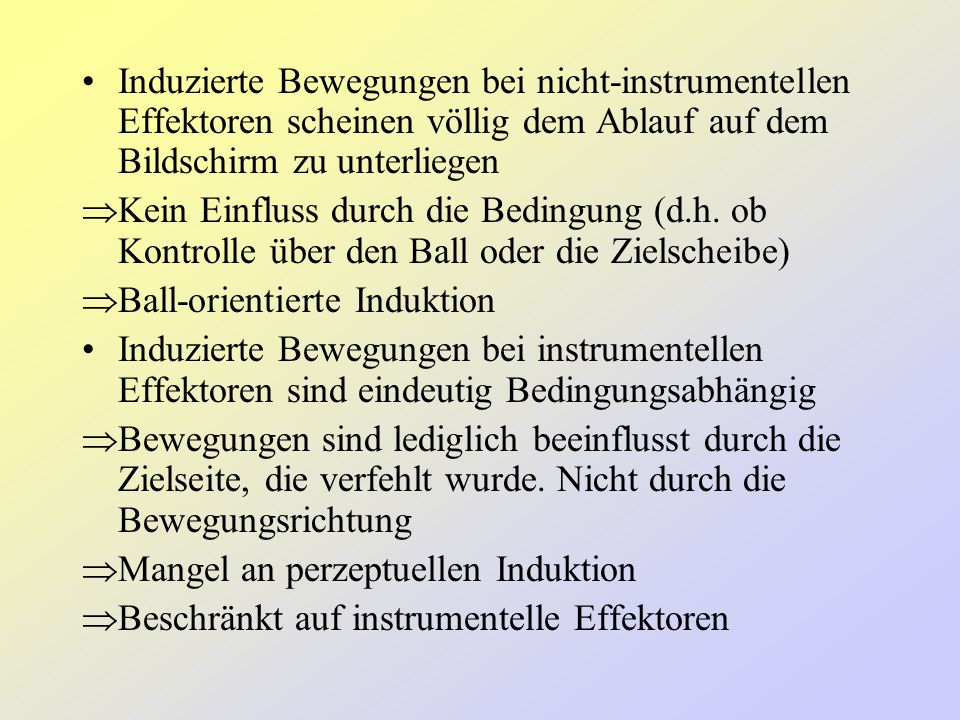 • Induzierte Bewegungen bei nicht-instrumentellen Effektoren scheinen völlig dem Ablauf auf dem Bildschirm zu unterliegen

⇒Kein Einfluss durch die Bedingung (d.h. ob Kontrolle über den Ball oder die Zielscheibe)

⇒Ball-orientierte Induktion

• Induzierte Bewegungen bei instrumentellen Effektoren sind eindeutig Bedingungsabhängig

⇒Bewegungen sind lediglich beeinflusst durch die Zielseite, die verfehlt wurde. Nicht durch die Bewegungsrichtung

⇒Mangel an perzeptuellen Induktion

⇒Beschränkt auf instrumentelle Effektoren